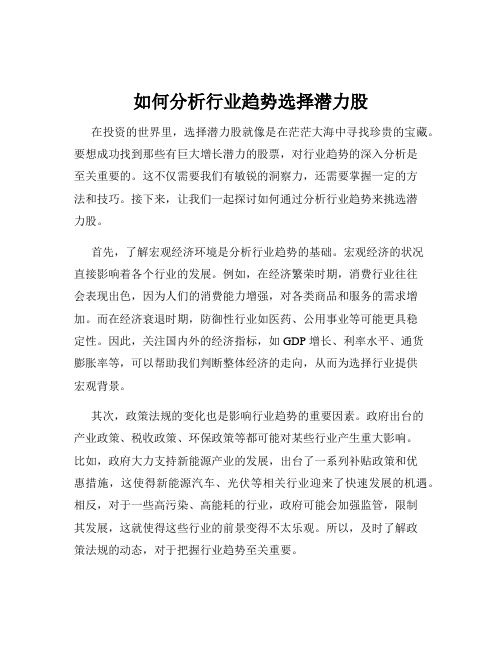 如何分析行业趋势选择潜力股

在投资的世界里，选择潜力股就像是在茫茫大海中寻找珍贵的宝藏。要想成功找到那些有巨大增长潜力的股票，对行业趋势的深入分析是至关重要的。这不仅需要我们有敏锐的洞察力，还需要掌握一定的方法和技巧。接下来，让我们一起探讨如何通过分析行业趋势来挑选潜力股。

首先，了解宏观经济环境是分析行业趋势的基础。宏观经济的状况直接影响着各个行业的发展。例如，在经济繁荣时期，消费行业往往会表现出色，因为人们的消费能力增强，对各类商品和服务的需求增加。而在经济衰退时期，防御性行业如医药、公用事业等可能更具稳定性。因此，关注国内外的经济指标，如 GDP 增长、利率水平、通货膨胀率等，可以帮助我们判断整体经济的走向，从而为选择行业提供宏观背景。

其次，政策法规的变化也是影响行业趋势的重要因素。政府出台的产业政策、税收政策、环保政策等都可能对某些行业产生重大影响。比如，政府大力支持新能源产业的发展，出台了一系列补贴政策和优惠措施，这使得新能源汽车、光伏等相关行业迎来了快速发展的机遇。相反，对于一些高污染、高能耗的行业，政府可能会加强监管，限制其发展，这就使得这些行业的前景变得不太乐观。所以，及时了解政策法规的动态，对于把握行业趋势至关重要。